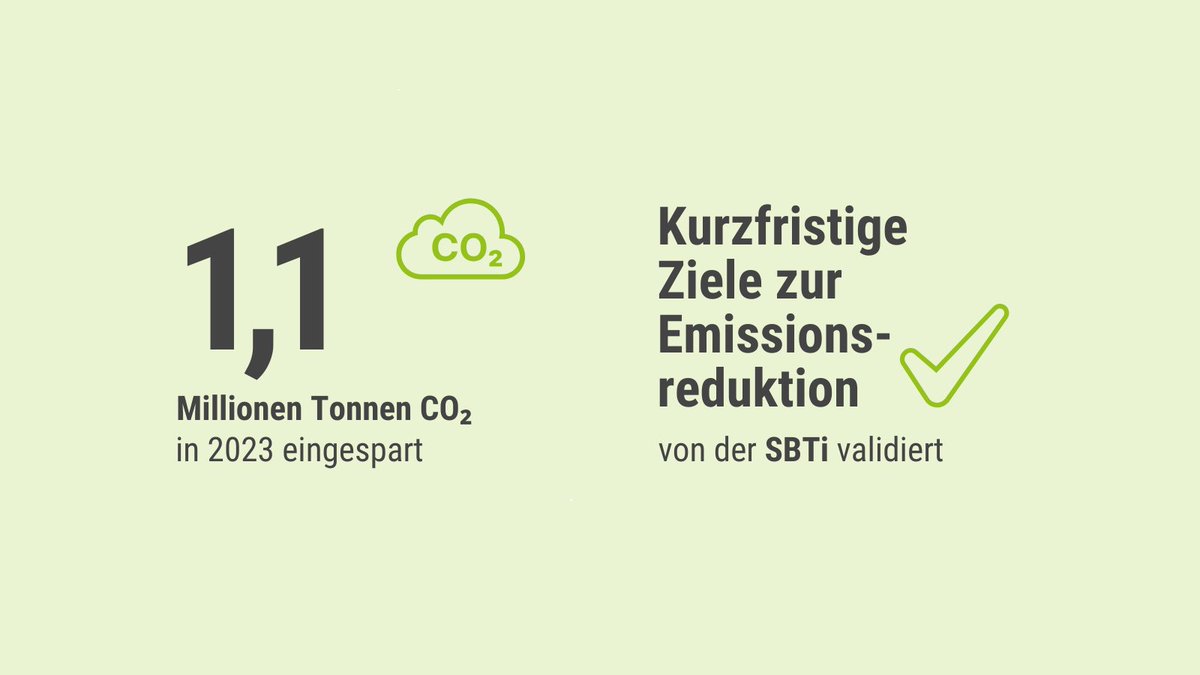 1,1

$CO_2$

Millionen Tonnen $CO_2$
in 2023 eingespart

Kurzfristige Ziele zur Emissionsreduktion

von der SBTi validiert